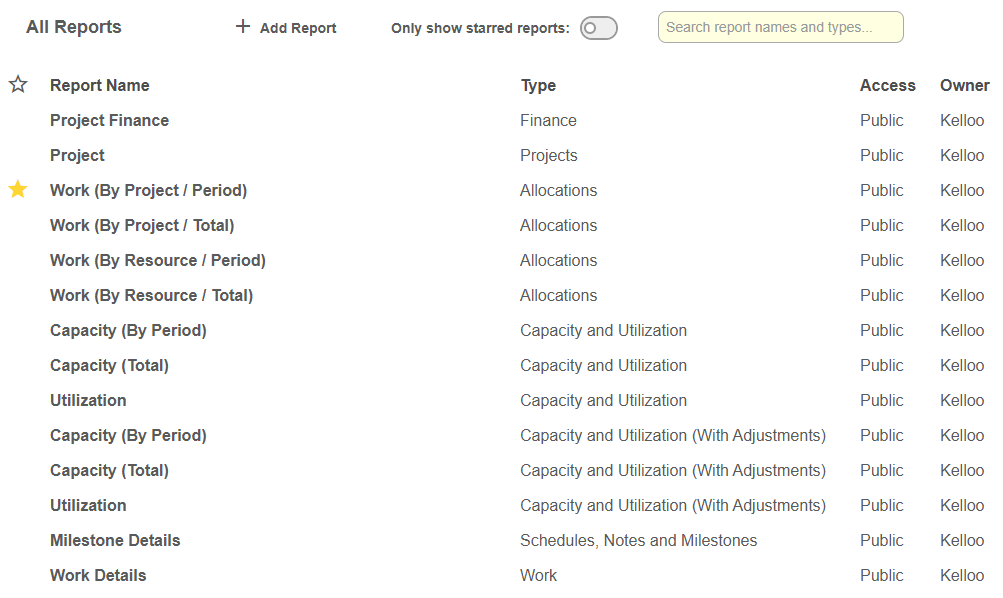 All Reports + Add Report Only show starred reports: Search report names and types...

| Report Name | Type | Access | Owner |
|---|---|---|---|
| Project Finance | Finance | Public | Kelloo |
| Project | Projects | Public | Kelloo |
| Work (By Project / Period) | Allocations | Public | Kelloo |
| Work (By Project / Total) | Allocations | Public | Kelloo |
| Work (By Resource / Period) | Allocations | Public | Kelloo |
| Work (By Resource / Total) | Allocations | Public | Kelloo |
| Capacity (By Period) | Capacity and Utilization | Public | Kelloo |
| Capacity (Total) | Capacity and Utilization | Public | Kelloo |
| Utilization | Capacity and Utilization | Public | Kelloo |
| Capacity (By Period) | Capacity and Utilization (With Adjustments) | Public | Kelloo |
| Capacity (Total) | Capacity and Utilization (With Adjustments) | Public | Kelloo |
| Utilization | Capacity and Utilization (With Adjustments) | Public | Kelloo |
| Milestone Details | Schedules, Notes and Milestones | Public | Kelloo |
| Work Details | Work | Public | Kelloo |